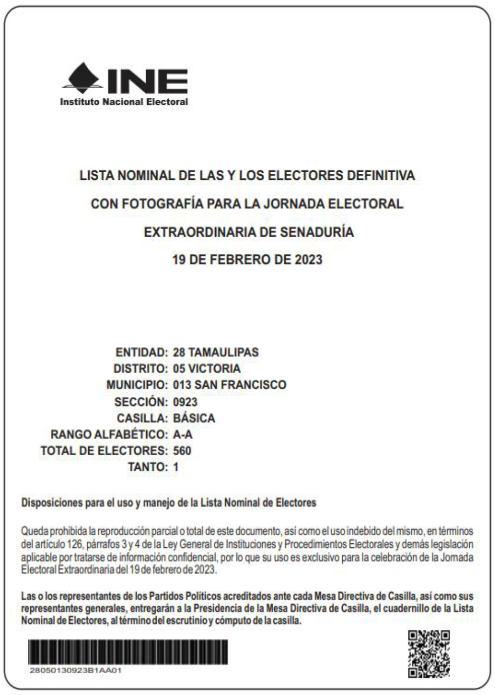 INE
Instituto Nacional Electoral

LISTA NOMINAL DE LAS Y LOS ELECTORES DEFINITIVA
CON FOTOGRAFÍA PARA LA JORNADA ELECTORAL
EXTRAORDINARIA DE SENADURÍA
19 DE FEBRERO DE 2023

ENTIDAD: 28 TAMAULIPAS
DISTRITO: 05 VICTORIA
MUNICIPIO: 013 SAN FRANCISCO
SECCIÓN: 0923
CASILLA: BÁSICA
RANGO ALFABÉTICO: A-A
TOTAL DE ELECTORES: 560
TANTO: 1

Disposiciones para el uso y manejo de la Lista Nominal de Electores

Queda prohibida la reproducción parcial o total de este documento, así como el uso indebido del mismo, en términos del artículo 126, párrafos 3 y 4 de la Ley General de Instituciones y Procedimientos Electorales y demás legislación aplicable por tratarse de información confidencial, por lo que su uso es exclusivo para la celebración de la Jornada Electoral Extraordinaria del 19 de febrero de 2023.

Las o los representantes de los Partidos Políticos acreditados ante cada Mesa Directiva de Casilla, así como sus representantes generales, entregarán a la Presidencia de la Mesa Directiva de Casilla, el cuadernillo de la Lista Nominal de Electores, al término del escrutinio y cómputo de la casilla.

28050130923B1AA01